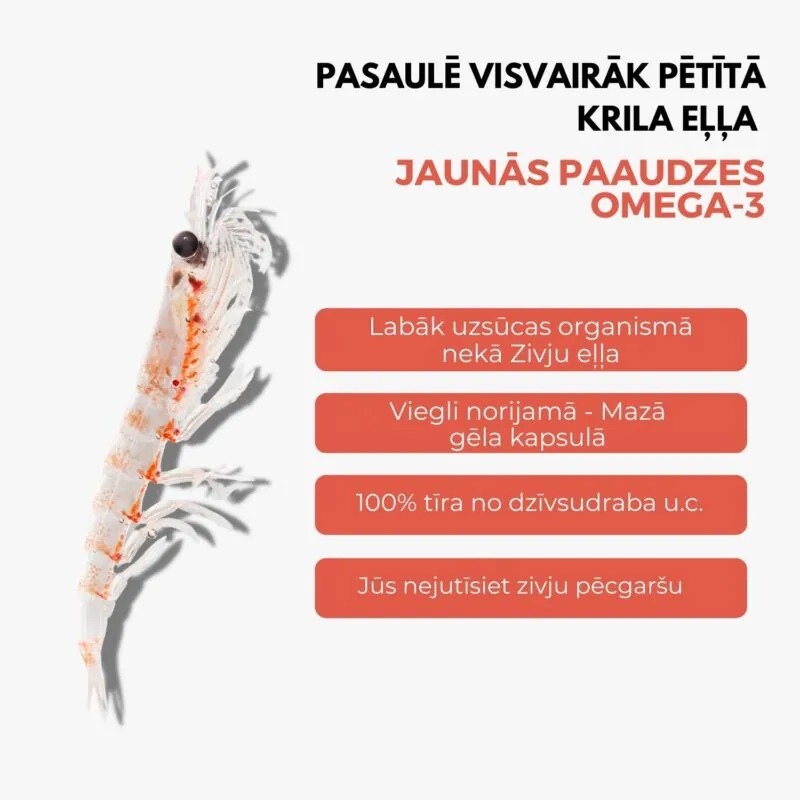 PASAULĒ VISVAIRĀK PĒTĪTĀ KRILA EĻĻA

JAUNĀS PAAUDZES OMEGA-3

Labāk uzsūcas organismā nekā Zivju eļļa

Viegli norijamā - Mazā gēla kapsulā

100% tīra no dzīvsudraba u.c.

Jūs nejutīsiet zivju pēcgaršu